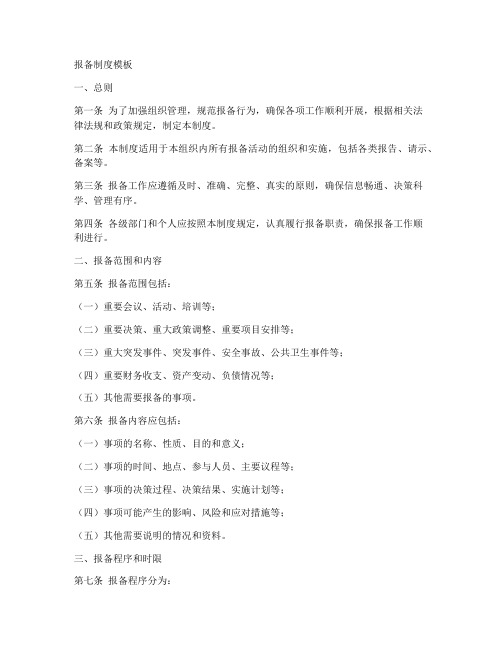 报备制度模板

一、总则

第一条 为了加强组织管理，规范报备行为，确保各项工作顺利开展，根据相关法律法规和政策规定，制定本制度。

第二条 本制度适用于本组织内所有报备活动的组织和实施，包括各类报告、请示、备案等。

第三条 报备工作应遵循及时、准确、完整、真实的原则，确保信息畅通、决策科学、管理有序。

第四条 各级部门和个人应按照本制度规定，认真履行报备职责，确保报备工作顺利进行。

二、报备范围和内容

第五条 报备范围包括：

（一）重要会议、活动、培训等；

（二）重要决策、重大政策调整、重要项目安排等；

（三）重大突发事件、突发事件、安全事故、公共卫生事件等；

（四）重要财务收支、资产变动、负债情况等；

（五）其他需要报备的事项。

第六条 报备内容应包括：

（一）事项的名称、性质、目的和意义；

（二）事项的时间、地点、参与人员、主要议程等；

（三）事项的决策过程、决策结果、实施计划等；

（四）事项可能产生的影响、风险和应对措施等；

（五）其他需要说明的情况和资料。

三、报备程序和时限

第七条 报备程序分为：